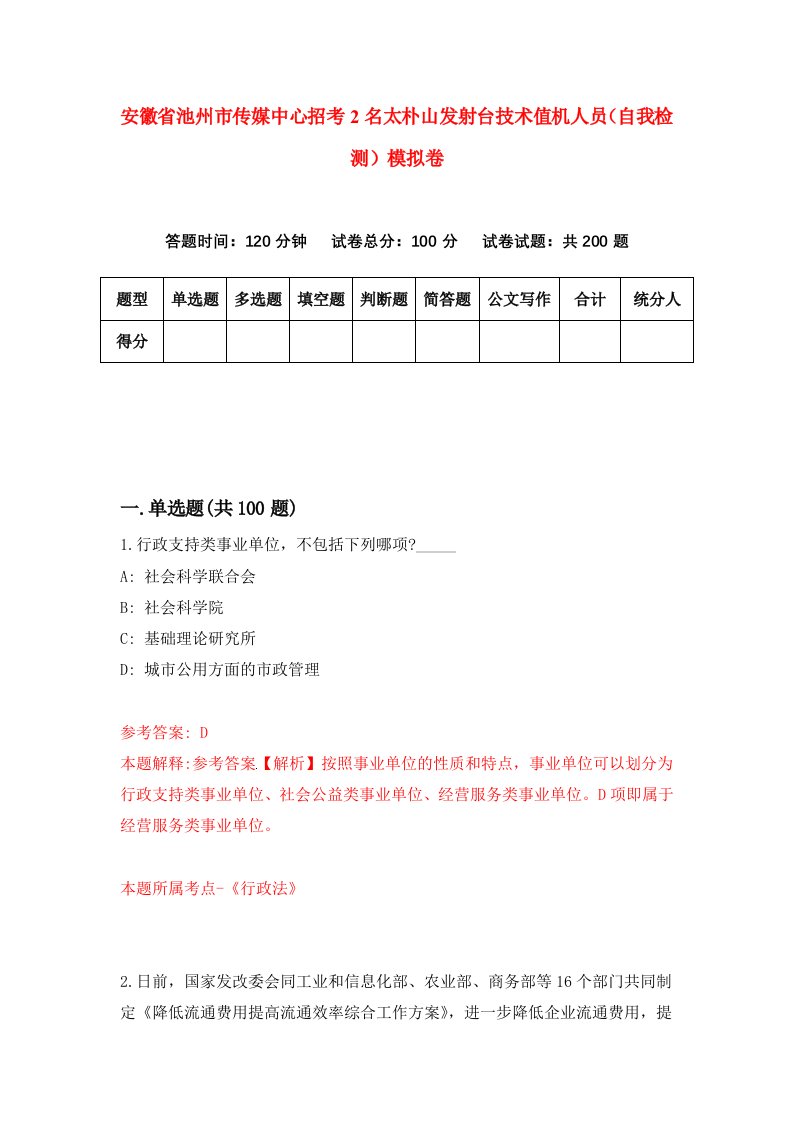 安徽省池州市传媒中心招考2名太朴山发射台技术值机人员(自我检测）模拟卷

答题时间：120分钟　试卷总分：100分　试卷试题：共200题

| 题型 | 单选题 | 多选题 | 填空题 | 判断题 | 简答题 | 公文写作 | 合计 | 统分人 |
|---|---|---|---|---|---|---|---|---|
| 得分 | | | | | | | | |

一.单选题(共100题)

1.行政支持类事业单位，不包括下列哪项?_____

A: 社会科学联合会

B: 社会科学院

C: 基础理论研究所

D: 城市公用方面的市政管理

参考答案: D

本题解释:参考答案【解析】按照事业单位的性质和特点，事业单位可以划分为行政支持类事业单位、社会公益类事业单位、经营服务类事业单位。D项即属于经营服务类事业单位。

本题所属考点-《行政法》

2.日前，国家发改委会同工业和信息化部、农业部、商务部等16个部门共同制定《降低流通费用提高流通效率综合工作方案》，进一步降低企业流通费用，提